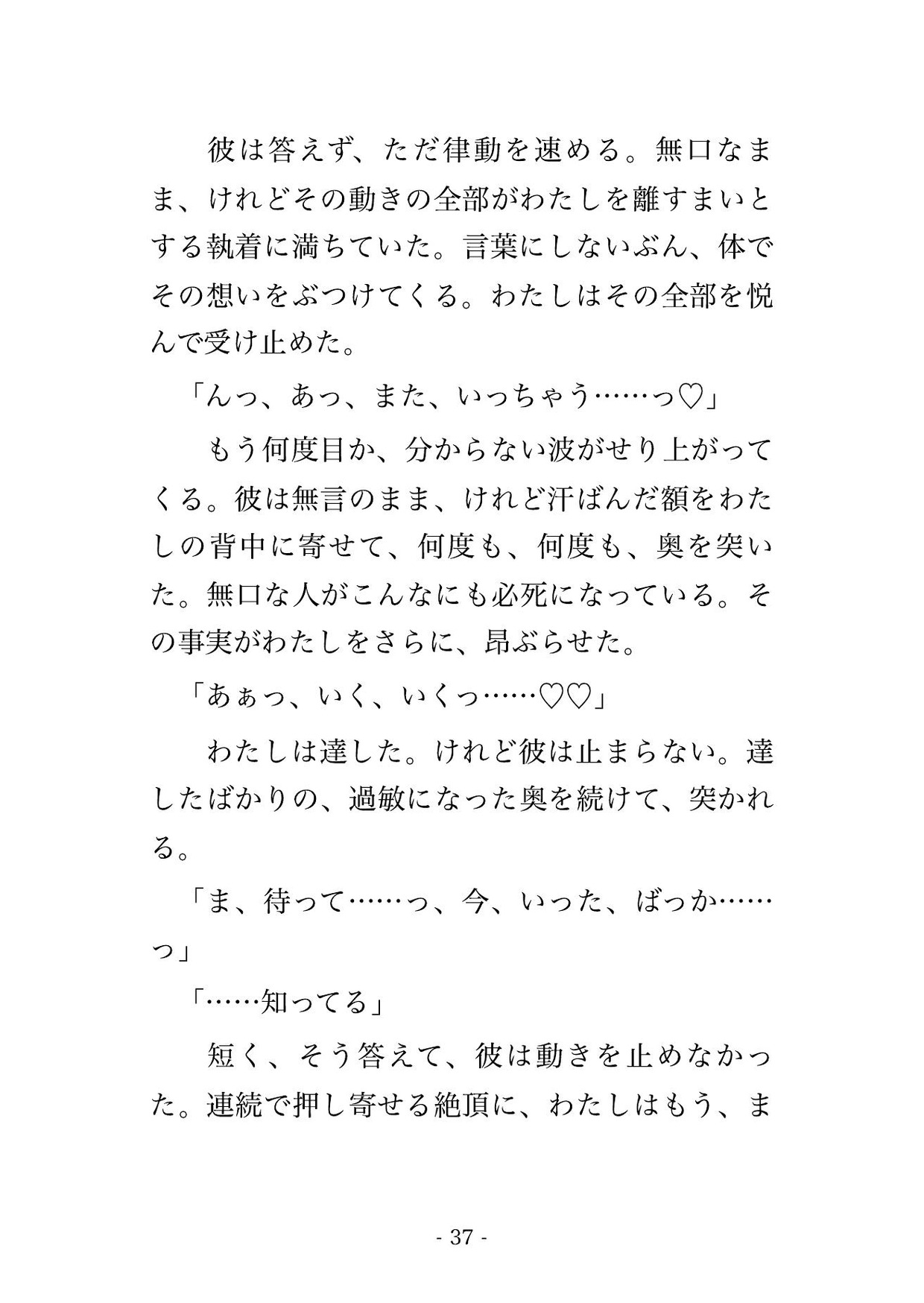 彼は答えず、ただ律動を速める。無口なまま、けれどその動きの全部がわたしを離すまいとする執着に満ちていた。言葉にしないぶん、体でその想いをぶつけてくる。わたしはその全部を悦んで受け止めた。

「んっ、あっ、また、いっちゃう……っ♡」

もう何度目か、分からない波がせり上がってくる。彼は無言のまま、けれど汗ばんだ額をわたしの背中に寄せて、何度も、何度も、奥を突いた。無口な人がこんなにも必死になっている。その事実がわたしをさらに、昂ぶらせた。

「あぁっ、いく、いくっ……♡♡」

わたしは達した。けれど彼は止まらない。達したばかりの、過敏になった奥を続けて、突かれる。

「ま、待って……っ、今、いった、ばっか……っ」

「……知ってる」

短く、そう答えて、彼は動きを止めなかった。連続で押し寄せる絶頂に、わたしはもう、ま

- 37 -